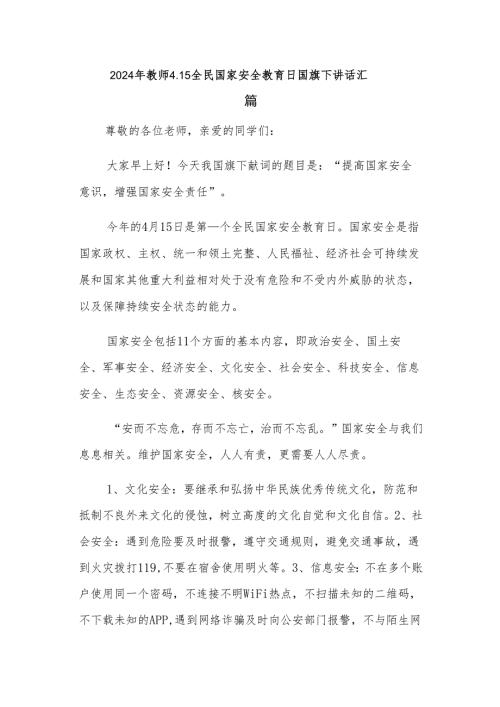 2024年教师4.15全民国家安全教育日国旗下讲话汇篇

尊敬的各位老师，亲爱的同学们：

大家早上好！今天我国旗下献词的题目是：“提高国家安全意识，增强国家安全责任”。

今年的4月15日是第一个全民国家安全教育日。国家安全是指国家政权、主权、统一和领土完整、人民福祉、经济社会可持续发展和国家其他重大利益相对处于没有危险和不受内外威胁的状态，以及保障持续安全状态的能力。

国家安全包括11个方面的基本内容，即政治安全、国土安全、军事安全、经济安全、文化安全、社会安全、科技安全、信息安全、生态安全、资源安全、核安全。

“安而不忘危，存而不忘亡，治而不忘乱。”国家安全与我们息息相关。维护国家安全，人人有责，更需要人人尽责。

1、文化安全：要继承和弘扬中华民族优秀传统文化，防范和抵制不良外来文化的侵蚀，树立高度的文化自觉和文化自信。2、社会安全：遇到危险要及时报警，遵守交通规则，避免交通事故，遇到火灾拨打119，不要在宿舍使用明火等。3、信息安全：不在多个账户使用同一个密码，不连接不明WiFi热点，不扫描未知的二维码，不下载未知的APP，遇到网络诈骗及时向公安部门报警，不与陌生网